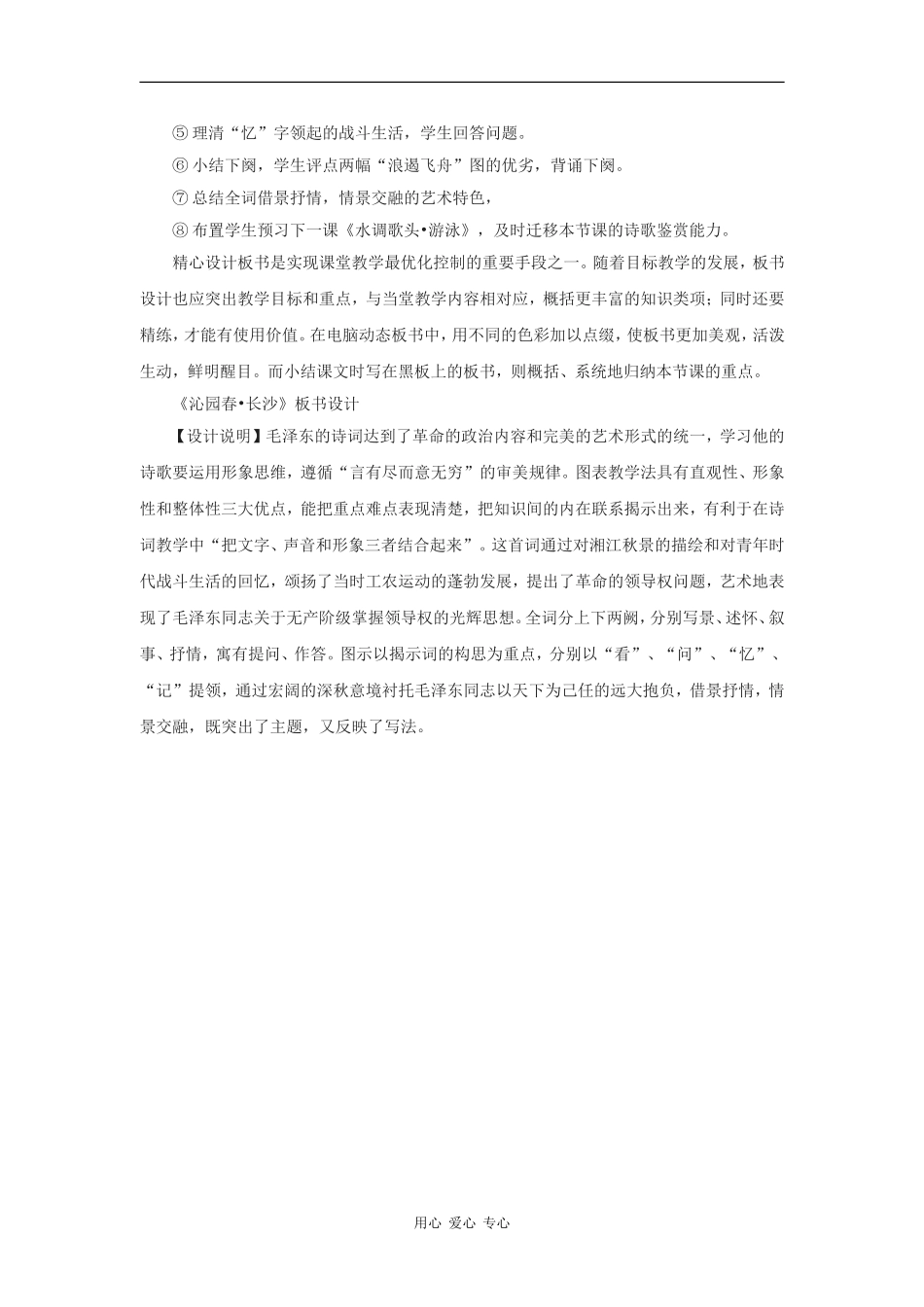 ⑤ 理清“忆”字领起的战斗生活，学生回答问题。

⑥ 小结下阕，学生评点两幅“浪遏飞舟”图的优劣，背诵下阕。

⑦ 总结全词借景抒情，情景交融的艺术特色，

⑧ 布置学生预习下一课《水调歌头•游泳》，及时迁移本节课的诗歌鉴赏能力。

精心设计板书是实现课堂教学最优化控制的重要手段之一。随着目标教学的发展，板书设计也应突出教学目标和重点，与当堂教学内容相对应，概括更丰富的知识类项；同时还要精练，才能有使用价值。在电脑动态板书中，用不同的色彩加以点缀，使板书更加美观，活泼生动，鲜明醒目。而小结课文时写在黑板上的板书，则概括、系统地归纳本节课的重点。

《沁园春•长沙》板书设计

【设计说明】毛泽东的诗词达到了革命的政治内容和完美的艺术形式的统一，学习他的诗歌要运用形象思维，遵循“言有尽而意无穷”的审美规律。图表教学法具有直观性、形象性和整体性三大优点，能把重点难点表现清楚，把知识间的内在联系揭示出来，有利于在诗词教学中“把文字、声音和形象三者结合起来”。这首词通过对湘江秋景的描绘和对青年时代战斗生活的回忆，颂扬了当时工农运动的蓬勃发展，提出了革命的领导权问题，艺术地表现了毛泽东同志关于无产阶级掌握领导权的光辉思想。全词分上下两阙，分别写景、述怀、叙事、抒情，寓有提问、作答。图示以揭示词的构思为重点，分别以“看”、“问”、“忆”、“记”提领，通过宏阔的深秋意境衬托毛泽东同志以天下为己任的远大抱负，借景抒情，情景交融，既突出了主题，又反映了写法。

用心 爱心 专心